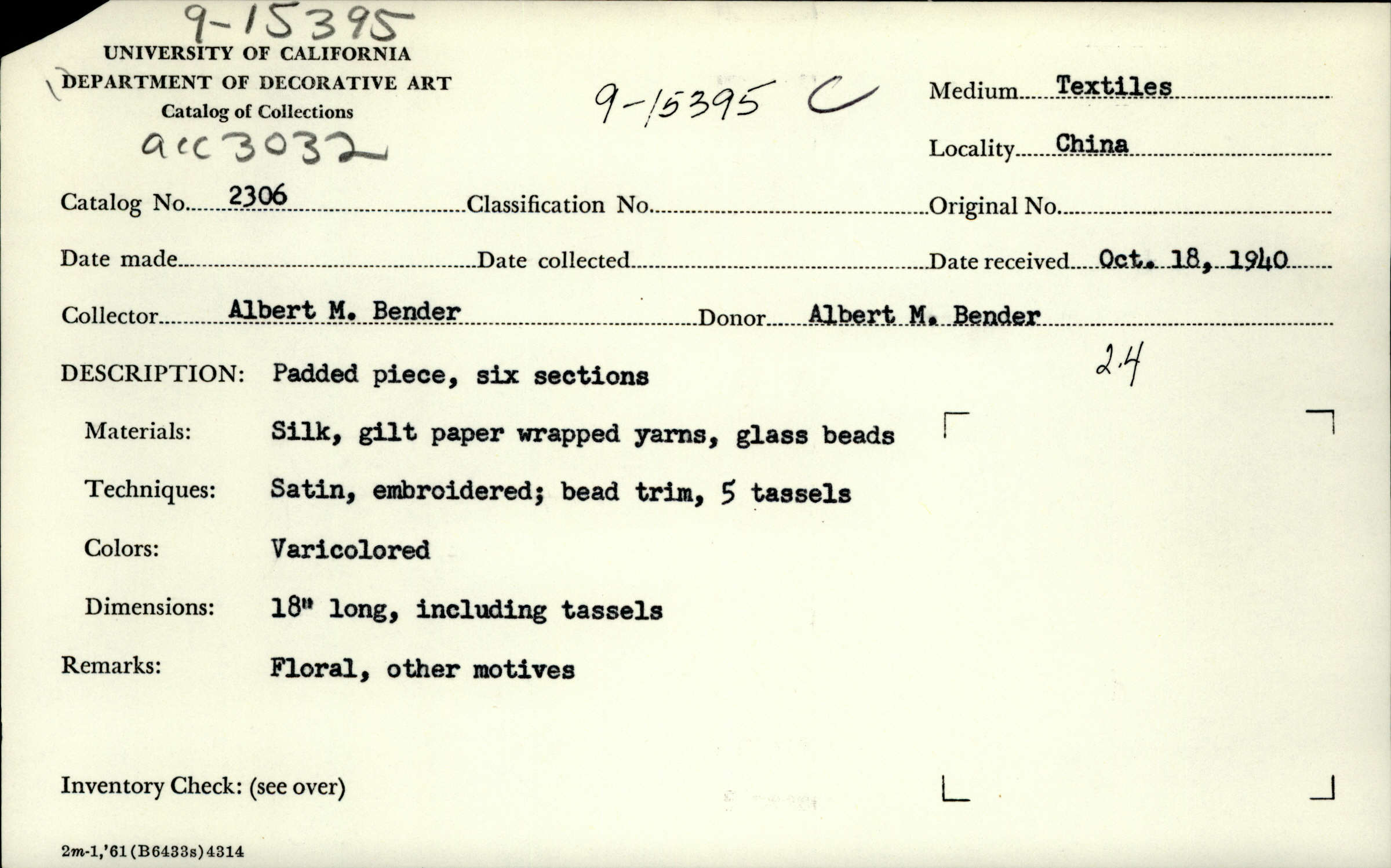 9-15395

UNIVERSITY OF CALIFORNIA
DEPARTMENT OF DECORATIVE ART
Catalog of Collections
acc 3032

9-15395 C

Medium Textiles

Locality China

Catalog No. 2306 Classification No. Original No.

Date made Date collected Date received Oct. 18, 1940

Collector Albert M. Bender Donor Albert M. Bender

2.4

DESCRIPTION: Padded piece, six sections

Materials: Silk, gilt paper wrapped yarns, glass beads

Techniques: Satin, embroidered; bead trim, 5 tassels

Colors: Varicolored

Dimensions: 18" long, including tassels

Remarks: Floral, other motives

Inventory Check: (see over)

2m-1,'61(B6433s)4314